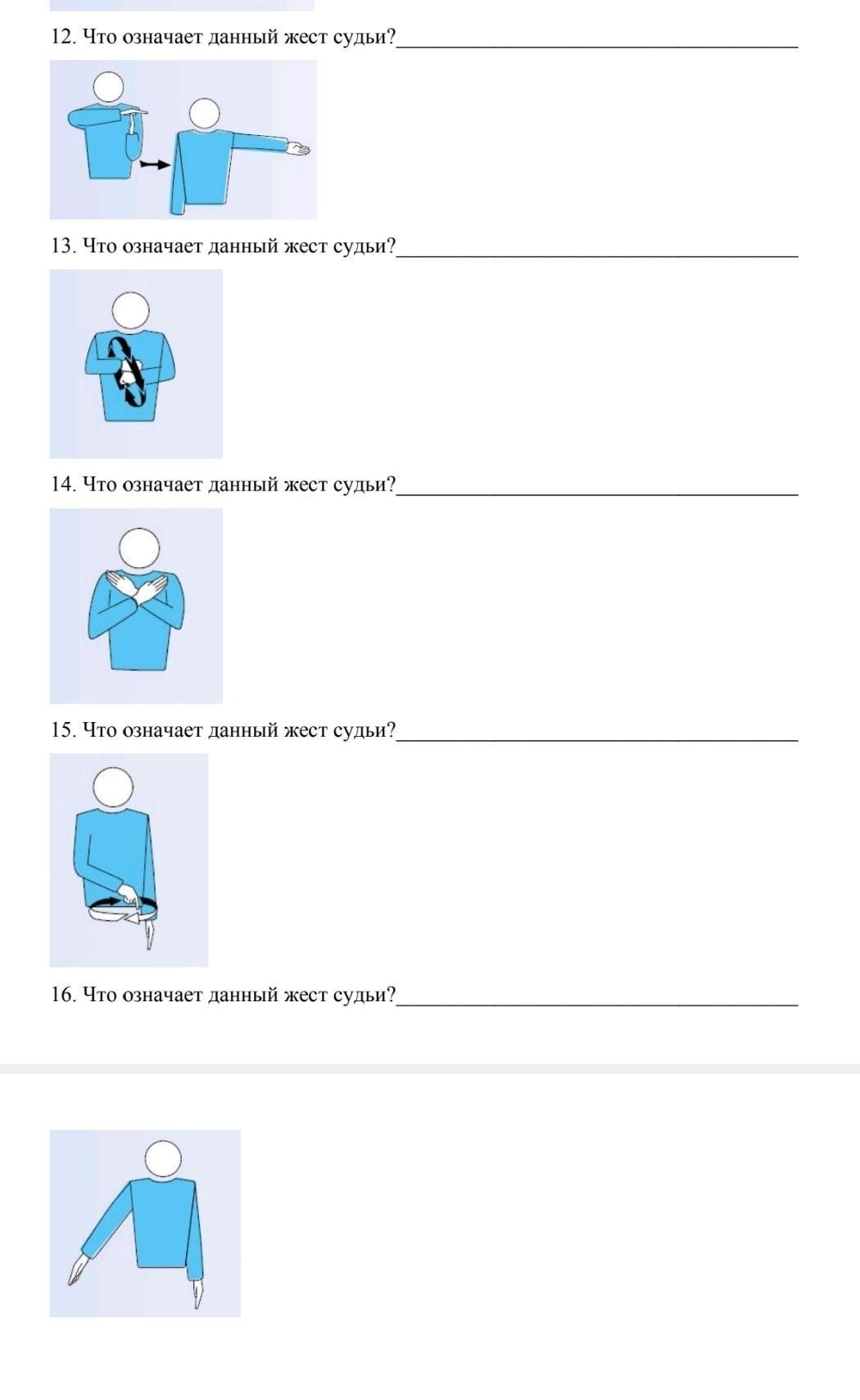 12. Что означает данный жест судьи?____

13. Что означает данный жест судьи?____

14. Что означает данный жест судьи?____

15. Что означает данный жест судьи?____

16. Что означает данный жест судьи?____